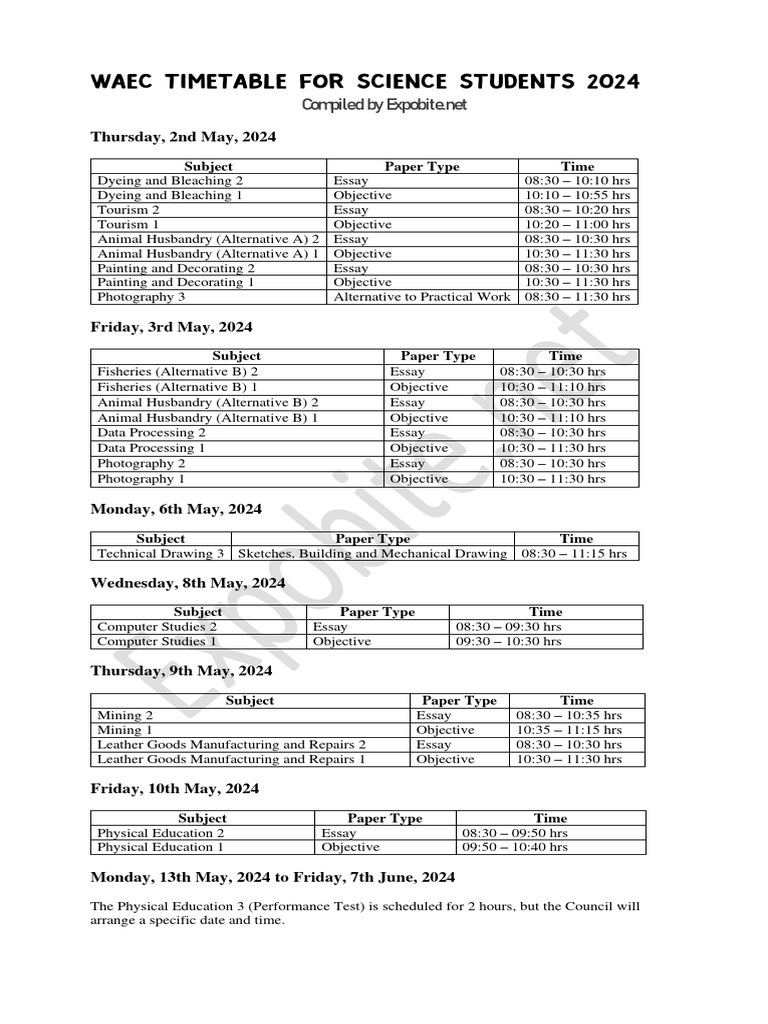 WAEC TIMETABLE FOR SCIENCE STUDENTS 2024

Compiled by Expobite.net

Thursday, 2nd May, 2024

| Subject | Paper Type | Time |
|---|---|---|
| Dyeing and Bleaching 2 | Essay | 08:30 – 10:10 hrs |
| Dyeing and Bleaching 1 | Objective | 10:10 – 10:55 hrs |
| Tourism 2 | Essay | 08:30 – 10:20 hrs |
| Tourism 1 | Objective | 10:20 – 11:00 hrs |
| Animal Husbandry (Alternative A) 2 | Essay | 08:30 – 10:30 hrs |
| Animal Husbandry (Alternative A) 1 | Objective | 10:30 – 11:30 hrs |
| Painting and Decorating 2 | Essay | 08:30 – 10:30 hrs |
| Painting and Decorating 1 | Objective | 10:30 – 11:30 hrs |
| Photography 3 | Alternative to Practical Work | 08:30 – 11:30 hrs |

Friday, 3rd May, 2024

| Subject | Paper Type | Time |
|---|---|---|
| Fisheries (Alternative B) 2 | Essay | 08:30 – 10:30 hrs |
| Fisheries (Alternative B) 1 | Objective | 10:30 – 11:10 hrs |
| Animal Husbandry (Alternative B) 2 | Essay | 08:30 – 10:30 hrs |
| Animal Husbandry (Alternative B) 1 | Objective | 10:30 – 11:10 hrs |
| Data Processing 2 | Essay | 08:30 – 10:30 hrs |
| Data Processing 1 | Objective | 10:30 – 11:30 hrs |
| Photography 2 | Essay | 08:30 – 10:30 hrs |
| Photography 1 | Objective | 10:30 – 11:30 hrs |

Monday, 6th May, 2024

| Subject | Paper Type | Time |
|---|---|---|
| Technical Drawing 3 | Sketches, Building and Mechanical Drawing | 08:30 – 11:15 hrs |

Wednesday, 8th May, 2024

| Subject | Paper Type | Time |
|---|---|---|
| Computer Studies 2 | Essay | 08:30 – 09:30 hrs |
| Computer Studies 1 | Objective | 09:30 – 10:30 hrs |

Thursday, 9th May, 2024

| Subject | Paper Type | Time |
|---|---|---|
| Mining 2 | Essay | 08:30 – 10:35 hrs |
| Mining 1 | Objective | 10:35 – 11:15 hrs |
| Leather Goods Manufacturing and Repairs 2 | Essay | 08:30 – 10:30 hrs |
| Leather Goods Manufacturing and Repairs 1 | Objective | 10:30 – 11:30 hrs |

Friday, 10th May, 2024

| Subject | Paper Type | Time |
|---|---|---|
| Physical Education 2 | Essay | 08:30 – 09:50 hrs |
| Physical Education 1 | Objective | 09:50 – 10:40 hrs |

Monday, 13th May, 2024 to Friday, 7th June, 2024

The Physical Education 3 (Performance Test) is scheduled for 2 hours, but the Council will arrange a specific date and time.

Expobite.net